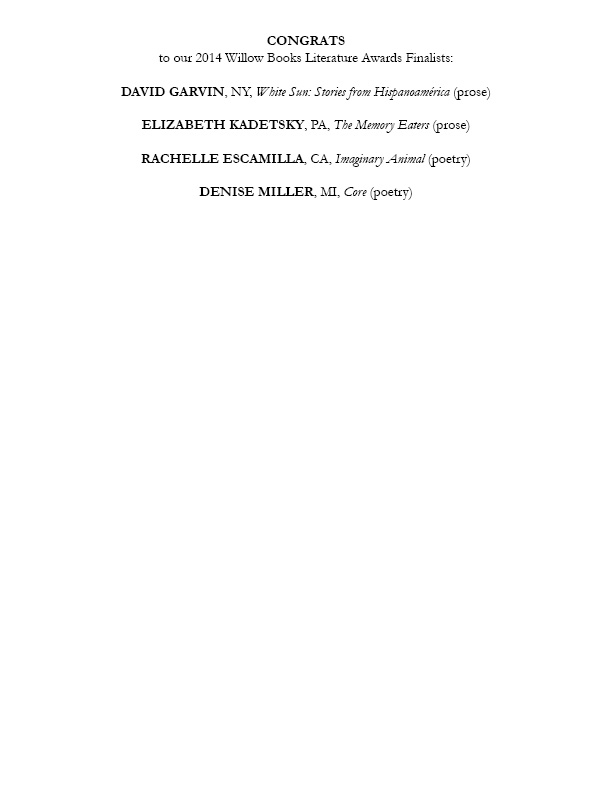 CONGRATS
to our 2014 Willow Books Literature Awards Finalists:

DAVID GARVIN, NY, White Sun: Stories from Hispanoamérica (prose)

ELIZABETH KADETSKY, PA, The Memory Eaters (prose)

RACHELLE ESCAMILLA, CA, Imaginary Animal (poetry)

DENISE MILLER, MI, Core (poetry)